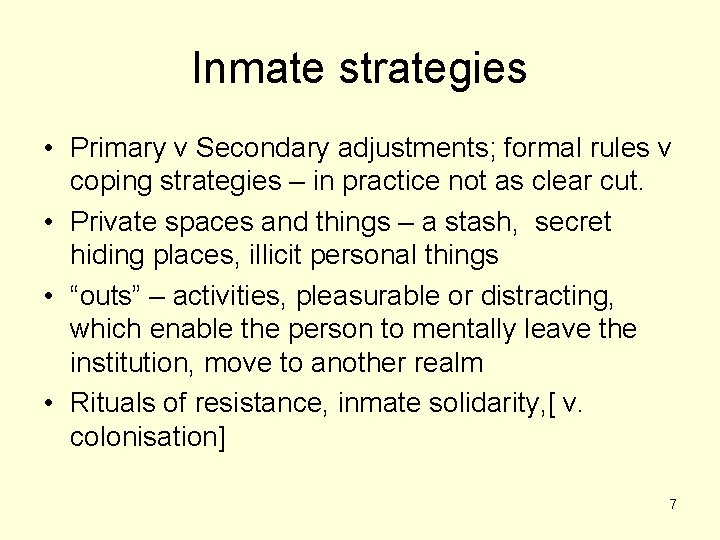 Inmate strategies

• Primary v Secondary adjustments; formal rules v coping strategies – in practice not as clear cut.
• Private spaces and things – a stash, secret hiding places, illicit personal things
• “outs” – activities, pleasurable or distracting, which enable the person to mentally leave the institution, move to another realm
• Rituals of resistance, inmate solidarity,[ v. colonisation]

7